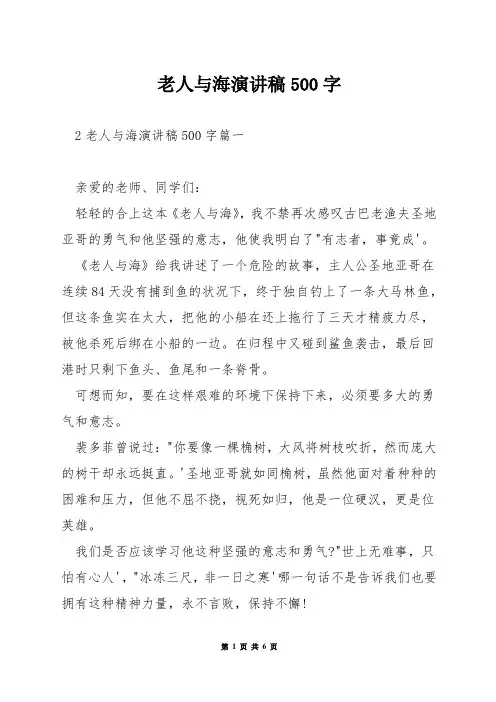 老人与海演讲稿500字

2老人与海演讲稿500字篇一

亲爱的老师、同学们：

轻轻的合上这本《老人与海》，我不禁再次感叹古巴老渔夫圣地亚哥的勇气和他坚强的意志，他使我明白了"有志者，事竟成'。

《老人与海》给我讲述了一个危险的故事，主人公圣地亚哥在连续84天没有捕到鱼的状况下，终于独自钓上了一条大马林鱼，但这条鱼实在太大，把他的小船在还上拖行了三天才精疲力尽，被他杀死后绑在小船的一边。在归程中又碰到鲨鱼袭击，最后回港时只剩下鱼头、鱼尾和一条脊骨。

可想而知，要在这样艰难的环境下保持下来，必须要多大的勇气和意志。

裴多菲曾说过："你要像一棵楠树，大风将树枝吹折，然而庞大的树干却永远挺直。'圣地亚哥就如同楠树，虽然他面对着种种的困难和压力，但他不屈不挠，视死如归，他是一位硬汉，更是位英雄。

我们是否应该学习他这种坚强的意志和勇气?"世上无难事，只怕有心人'，"冰冻三尺，非一日之寒'哪一句话不是告诉我们也要拥有这种精神力量，永不言败，保持不懈!

第1页共6页